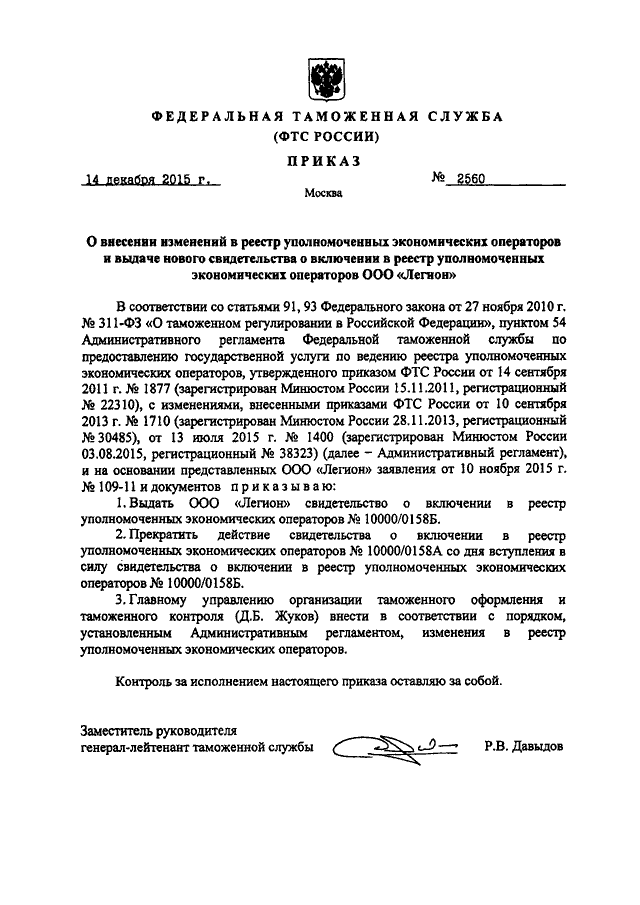 ФЕДЕРАЛЬНАЯ ТАМОЖЕННАЯ СЛУЖБА
(ФТС РОССИИ)

ПРИКАЗ

14 декабря 2015 г.    № 2560

Москва

О внесении изменений в реестр уполномоченных экономических операторов и выдаче нового свидетельства о включении в реестр уполномоченных экономических операторов ООО «Легион»

В соответствии со статьями 91, 93 Федерального закона от 27 ноября 2010 г. № 311-ФЗ «О таможенном регулировании в Российской Федерации», пунктом 54 Административного регламента Федеральной таможенной службы по предоставлению государственной услуги по ведению реестра уполномоченных экономических операторов, утвержденного приказом ФТС России от 14 сентября 2011 г. № 1877 (зарегистрирован Минюстом России 15.11.2011, регистрационный № 22310), с изменениями, внесенными приказами ФТС России от 10 сентября 2013 г. № 1710 (зарегистрирован Минюстом России 28.11.2013, регистрационный № 30485), от 13 июля 2015 г. № 1400 (зарегистрирован Минюстом России 03.08.2015, регистрационный № 38323) (далее – Административный регламент), и на основании представленных ООО «Легион» заявления от 10 ноября 2015 г. № 109-11 и документов приказываю:

1. Выдать ООО «Легион» свидетельство о включении в реестр уполномоченных экономических операторов № 10000/0158Б.

2. Прекратить действие свидетельства о включении в реестр уполномоченных экономических операторов № 10000/0158А со дня вступления в силу свидетельства о включении в реестр уполномоченных экономических операторов № 10000/0158Б.

3. Главному управлению организации таможенного оформления и таможенного контроля (Д.Б. Жуков) внести в соответствии с порядком, установленным Административным регламентом, изменения в реестр уполномоченных экономических операторов.

Контроль за исполнением настоящего приказа оставляю за собой.

Заместитель руководителя
генерал-лейтенант таможенной службы    Р.В. Давыдов